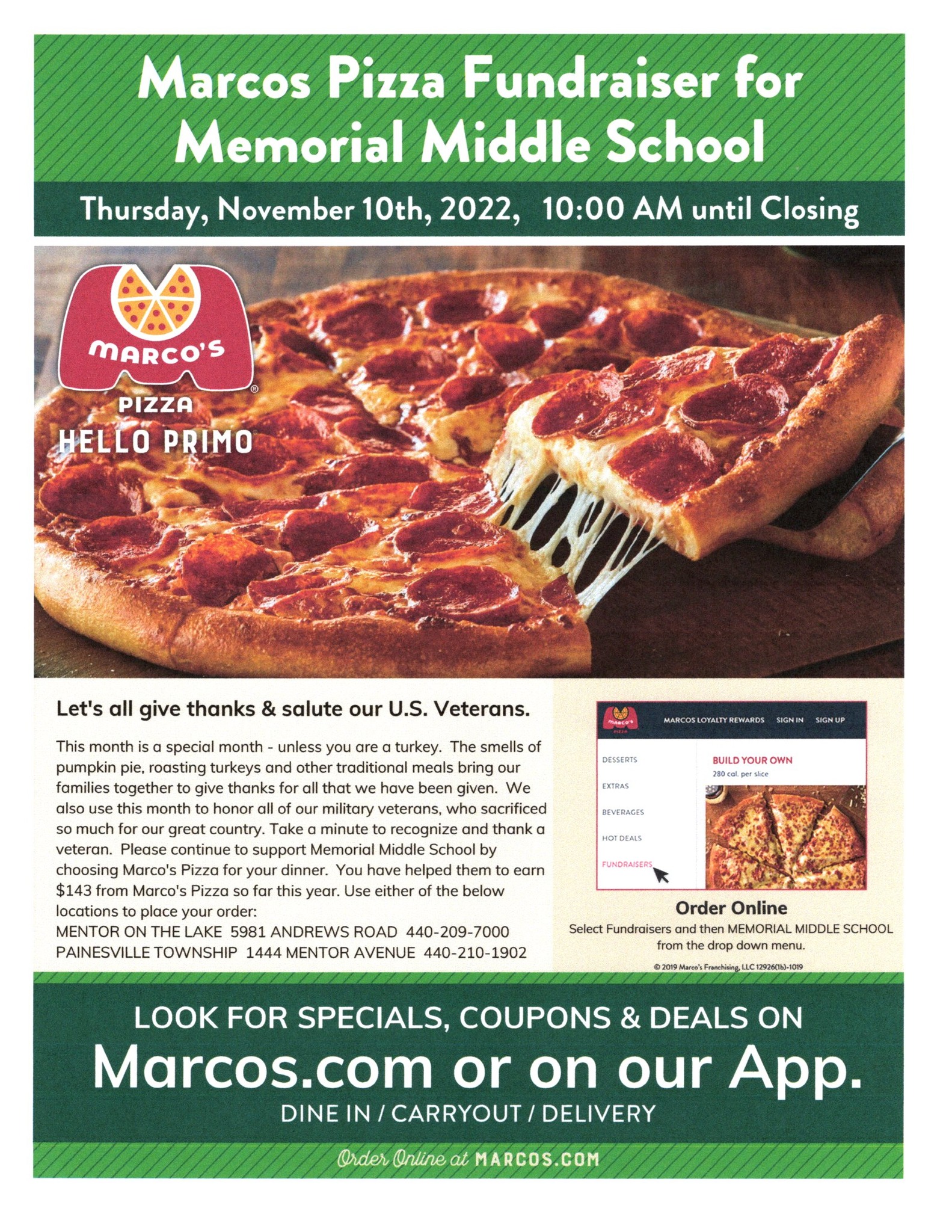 Marcos Pizza Fundraiser for Memorial Middle School

Thursday, November 10th, 2022, 10:00 AM until Closing

MARCO'S PIZZA

HELLO PRIMO

Let's all give thanks & salute our U.S. Veterans.

This month is a special month - unless you are a turkey. The smells of pumpkin pie, roasting turkeys and other traditional meals bring our families together to give thanks for all that we have been given. We also use this month to honor all of our military veterans, who sacrificed so much for our great country. Take a minute to recognize and thank a veteran. Please continue to support Memorial Middle School by choosing Marco's Pizza for your dinner. You have helped them to earn $143 from Marco's Pizza so far this year. Use either of the below locations to place your order:
MENTOR ON THE LAKE 5981 ANDREWS ROAD 440-209-7000
PAINESVILLE TOWNSHIP 1444 MENTOR AVENUE 440-210-1902

MARCO'S PIZZA MARCOS LOYALTY REWARDS SIGN IN SIGN UP
DESSERTS
EXTRAS
BEVERAGES
HOT DEALS
FUNDRAISERS
BUILD YOUR OWN
280 cal. per slice

Order Online
Select Fundraisers and then MEMORIAL MIDDLE SCHOOL from the drop down menu.

© 2019 Marco's Franchising, LLC 12926(1b)-1019

LOOK FOR SPECIALS, COUPONS & DEALS ON
Marcos.com or on our App.
DINE IN / CARRYOUT / DELIVERY

Order Online at MARCOS.COM